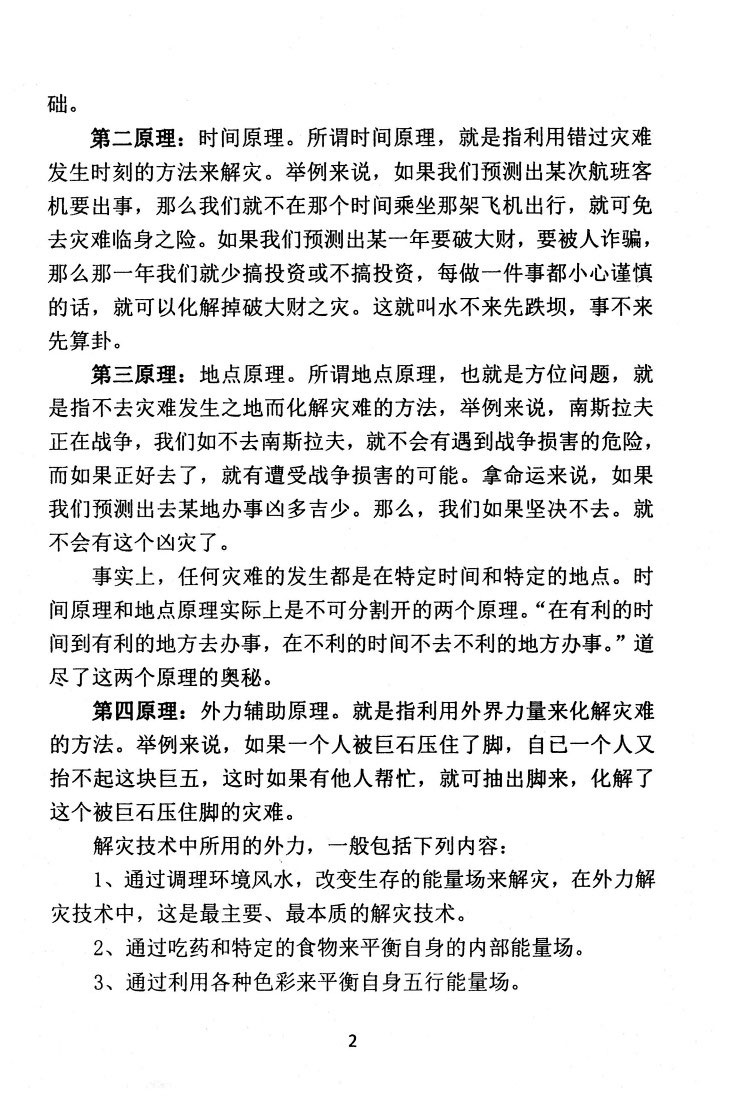 础。

第二原理：时间原理。所谓时间原理，就是指利用错过灾难发生时刻的方法来解灾。举例来说，如果我们预测出某次航班客机要出事，那么我们就不在那个时间乘坐那架飞机出行，就可免去灾难临身之险。如果我们预测出某一年要破大财，要被人诈骗，那么那一年我们就少搞投资或不搞投资，每做一件事都小心谨慎的话，就可以化解掉破大财之灾。这就叫水不来先跌坝，事不来先算卦。

第三原理：地点原理。所谓地点原理，也就是方位问题，就是指不去灾难发生之地而化解灾难的方法，举例来说，南斯拉夫正在战争，我们如不去南斯拉夫，就不会有遇到战争损害的危险，而如果正好去了，就有遭受战争损害的可能。拿命运来说，如果我们预测出去某地办事凶多吉少。那么，我们如果坚决不去。就不会有这个凶灾了。

事实上，任何灾难的发生都是在特定时间和特定的地点。时间原理和地点原理实际上是不可分割开的两个原理。“在有利的时间到有利的地方去办事，在不利的时间不去不利的地方办事。”道尽了这两个原理的奥秘。

第四原理：外力辅助原理。就是指利用外界力量来化解灾难的方法。举例来说，如果一个人被巨石压住了脚，自已一个人又抬不起这块巨五，这时如果有他人帮忙，就可抽出脚来，化解了这个被巨石压住脚的灾难。

解灾技术中所用的外力，一般包括下列内容：

1、通过调理环境风水，改变生存的能量场来解灾，在外力解灾技术中，这是最主要、最本质的解灾技术。

2、通过吃药和特定的食物来平衡自身的内部能量场。

3、通过利用各种色彩来平衡自身五行能量场。

2